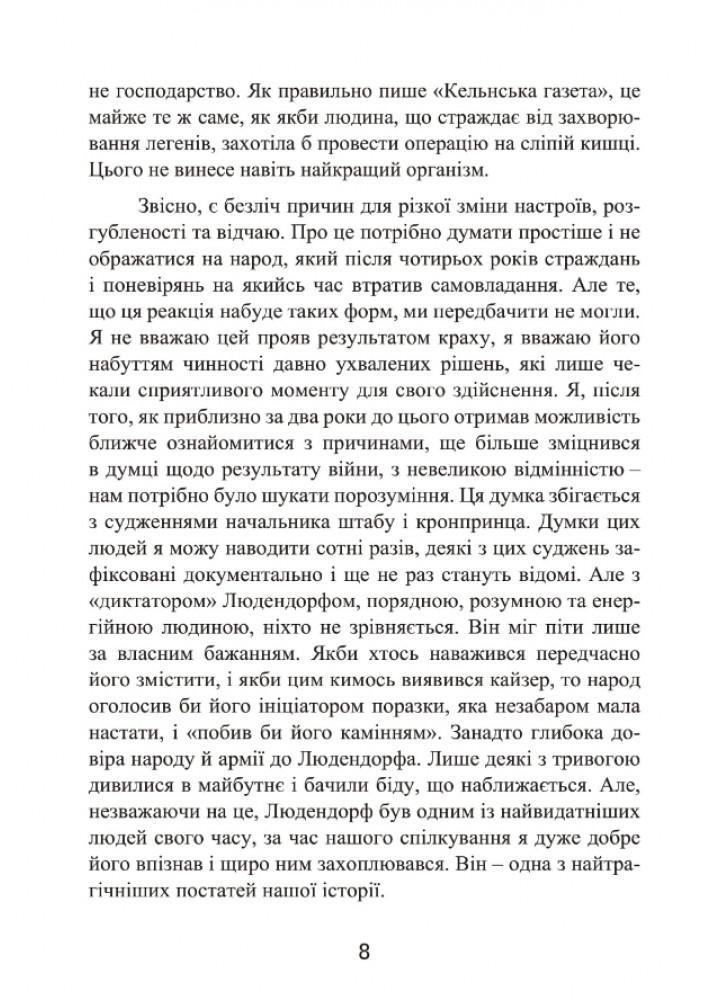 не господарство. Як правильно пише «Кельнська газета», це майже те ж саме, як якби людина, що страждає від захворювання легенів, захотіла б провести операцію на сліпій кишці. Цього не винесе навіть найкращий організм.

Звісно, є безліч причин для різкої зміни настроїв, розгубленості та відчаю. Про це потрібно думати простіше і не ображатися на народ, який після чотирьох років страждань і поневірянь на якийсь час втратив самовладання. Але те, що ця реакція набуде таких форм, ми передбачити не могли. Я не вважаю цей прояв результатом краху, я вважаю його набуттям чинності давно ухвалених рішень, які лише чекали сприятливого моменту для свого здійснення. Я, після того, як приблизно за два роки до цього отримав можливість ближче ознайомитися з причинами, ще більше зміцнився в думці щодо результату війни, з невеликою відмінністю – нам потрібно було шукати порозуміння. Ця думка збігається з судженнями начальника штабу і кронпринца. Думки цих людей я можу наводити сотні разів, деякі з цих суджень зафіксовані документально і ще не раз стануть відомі. Але з «диктатором» Людендорфом, порядною, розумною та енергійною людиною, ніхто не зрівняється. Він міг піти лише за власним бажанням. Якби хтось наважився передчасно його змістити, і якби цим кимось виявився кайзер, то народ оголосив би його ініціатором поразки, яка незабаром мала настати, і «побив би його камінням». Занадто глибока довіра народу й армії до Людендорфа. Лише деякі з тривогою дивилися в майбутнє і бачили біду, що наближається. Але, незважаючи на це, Людендорф був одним із найвидатніших людей свого часу, за час нашого спілкування я дуже добре його впізнав і щиро ним захоплювався. Він – одна з найтрагічніших постатей нашої історії.

8